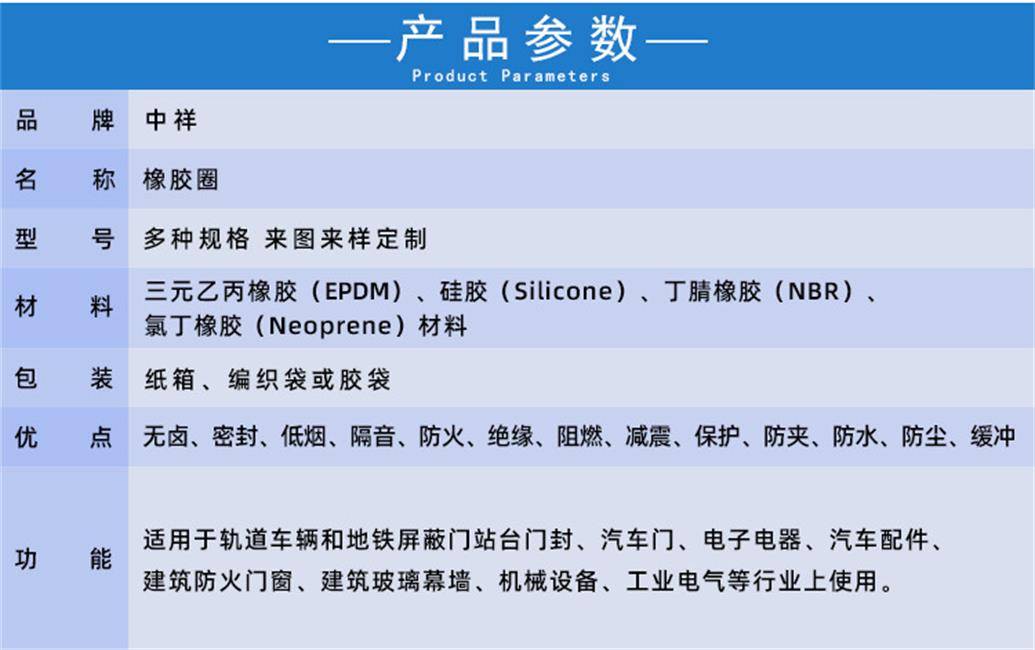 —产品参数—
Product Parameters

品牌 中祥

名称 橡胶圈

型号 多种规格 来图来样定制

材料 三元乙丙橡胶（EPDM）、硅胶（Silicone）、丁腈橡胶（NBR）、氯丁橡胶（Neoprene）材料

包装 纸箱、编织袋或胶袋

优点 无卤、密封、低烟、隔音、防火、绝缘、阻燃、减震、保护、防夹、防水、防尘、缓冲

功能 适用于轨道车辆和地铁屏蔽门站台门封、汽车门、电子电器、汽车配件、建筑防火门窗、建筑玻璃幕墙、机械设备、工业电气等行业上使用。